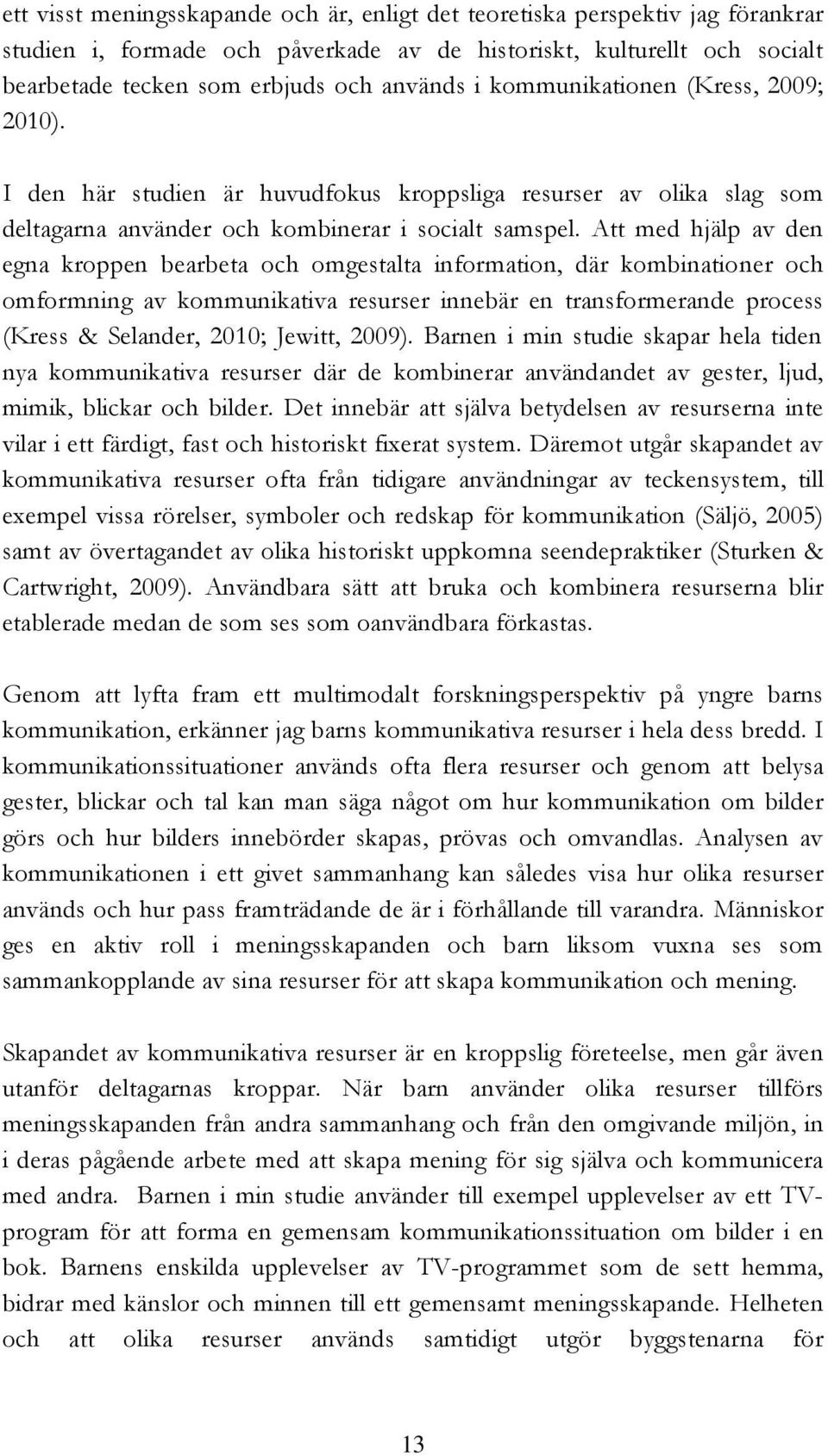 ett visst meningsskapande och är, enligt det teoretiska perspektiv jag förankrar studien i, formade och påverkade av de historiskt, kulturellt och socialt bearbetade tecken som erbjuds och används i kommunikationen (Kress, 2009; 2010).

I den här studien är huvudfokus kroppsliga resurser av olika slag som deltagarna använder och kombinerar i socialt samspel. Att med hjälp av den egna kroppen bearbeta och omgestalta information, där kombinationer och omformning av kommunikativa resurser innebär en transformerande process (Kress & Selander, 2010; Jewitt, 2009). Barnen i min studie skapar hela tiden nya kommunikativa resurser där de kombinerar användandet av gester, ljud, mimik, blickar och bilder. Det innebär att själva betydelsen av resurserna inte vilar i ett färdigt, fast och historiskt fixerat system. Däremot utgår skapandet av kommunikativa resurser ofta från tidigare användningar av teckensystem, till exempel vissa rörelser, symboler och redskap för kommunikation (Säljö, 2005) samt av övertagandet av olika historiskt uppkomna seendepraktiker (Sturken & Cartwright, 2009). Användbara sätt att bruka och kombinera resurserna blir etablerade medan de som ses som oanvändbara förkastas.

Genom att lyfta fram ett multimodalt forskningsperspektiv på yngre barns kommunikation, erkänner jag barns kommunikativa resurser i hela dess bredd. I kommunikationssituationer används ofta flera resurser och genom att belysa gester, blickar och tal kan man säga något om hur kommunikation om bilder görs och hur bilders innebörder skapas, prövas och omvandlas. Analysen av kommunikationen i ett givet sammanhang kan således visa hur olika resurser används och hur pass framträdande de är i förhållande till varandra. Människor ges en aktiv roll i meningsskapanden och barn liksom vuxna ses som sammankopplande av sina resurser för att skapa kommunikation och mening.

Skapandet av kommunikativa resurser är en kroppslig företeelse, men går även utanför deltagarnas kroppar. När barn använder olika resurser tillförs meningsskapanden från andra sammanhang och från den omgivande miljön, in i deras pågående arbete med att skapa mening för sig själva och kommunicera med andra. Barnen i min studie använder till exempel upplevelser av ett TV-program för att forma en gemensam kommunikationssituation om bilder i en bok. Barnens enskilda upplevelser av TV-programmet som de sett hemma, bidrar med känslor och minnen till ett gemensamt meningsskapande. Helheten och att olika resurser används samtidigt utgör byggstenarna för

13